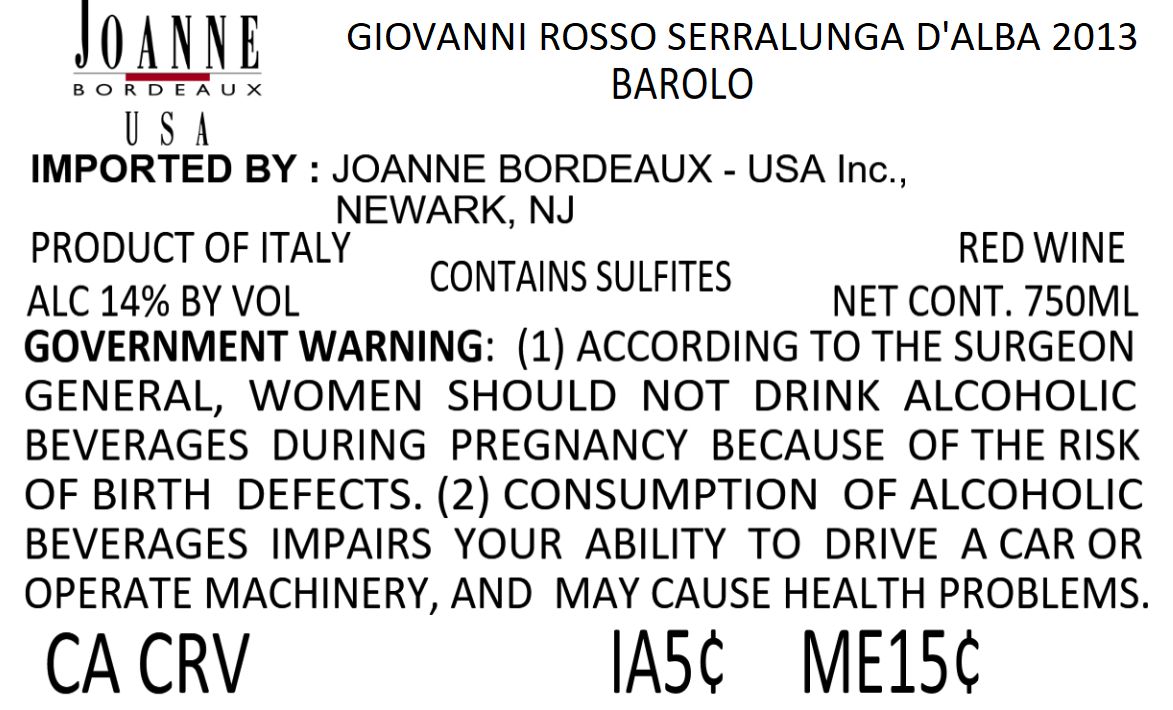 JOANNE
BORDEAUX
USA

GIOVANNI ROSSO SERRALUNGA D'ALBA 2013
BAROLO

IMPORTED BY : JOANNE BORDEAUX - USA Inc.,
NEWARK, NJ

PRODUCT OF ITALY
ALC 14% BY VOL

CONTAINS SULFITES

RED WINE
NET CONT. 750ML

GOVERNMENT WARNING: (1) ACCORDING TO THE SURGEON GENERAL, WOMEN SHOULD NOT DRINK ALCOHOLIC BEVERAGES DURING PREGNANCY BECAUSE OF THE RISK OF BIRTH DEFECTS. (2) CONSUMPTION OF ALCOHOLIC BEVERAGES IMPAIRS YOUR ABILITY TO DRIVE A CAR OR OPERATE MACHINERY, AND MAY CAUSE HEALTH PROBLEMS.

CA CRV IA5¢ ME15¢